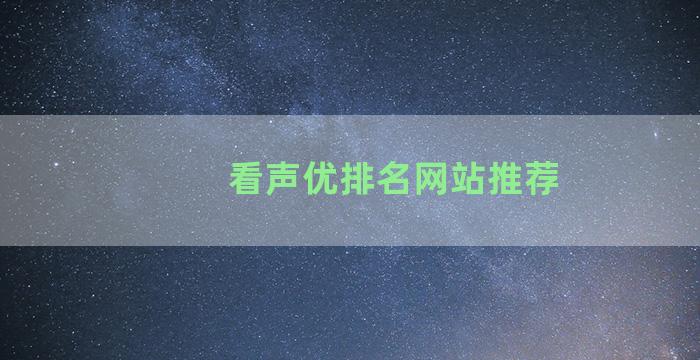 看声优排名网站推荐